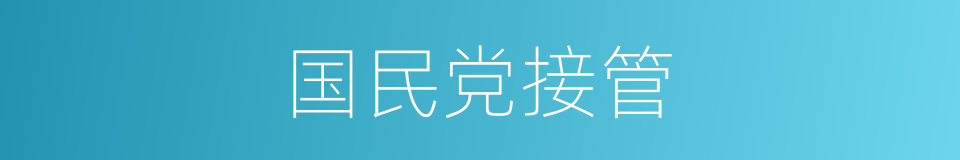 国民党接管